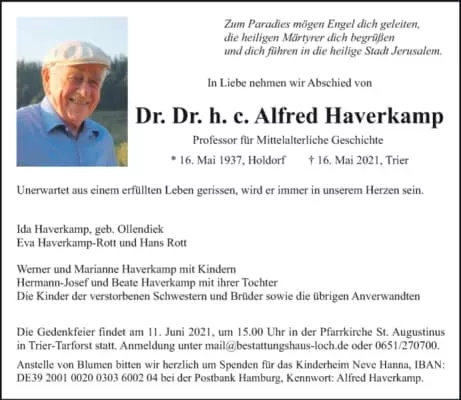 Zum Paradies mögen Engel dich geleiten,
die heiligen Märtyrer dich begrüßen
und dich führen in die heilige Stadt Jerusalem.

In Liebe nehmen wir Abschied von

Dr. Dr. h. c. Alfred Haverkamp

Professor für Mittelalterliche Geschichte

* 16. Mai 1937, Holdorf † 16. Mai 2021, Trier

Unerwartet aus einem erfüllten Leben gerissen, wird er immer in unserem Herzen sein.

Ida Haverkamp, geb. Ollendiek
Eva Haverkamp-Rott und Hans Rott

Werner und Marianne Haverkamp mit Kindern
Hermann-Josef und Beate Haverkamp mit ihrer Tochter
Die Kinder der verstorbenen Schwestern und Brüder sowie die übrigen Anverwandten

Die Gedenkfeier findet am 11. Juni 2021, um 15.00 Uhr in der Pfarrkirche St. Augustinus in Trier-Tarforst statt. Anmeldung unter mail@bestattungshaus-loch.de oder 0651/270700.

Anstelle von Blumen bitten wir herzlich um Spenden für das Kinderheim Neve Hanna, IBAN: DE39 2001 0020 0303 6002 04 bei der Postbank Hamburg, Kennwort: Alfred Haverkamp.